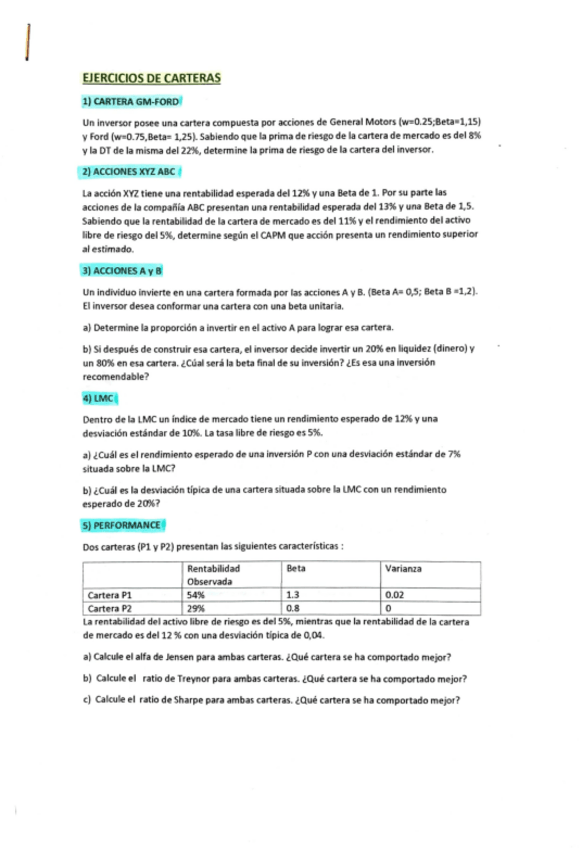 EJERCICIOS DE CARTERAS

1) CARTERA GM-FORD

Un inversor posee una cartera compuesta por acciones de General Motors (w=0.25;Beta=1,15) y Ford (w=0.75,Beta= 1,25). Sabiendo que la prima de riesgo de la cartera de mercado es del 8% y la DT de la misma del 22%, determine la prima de riesgo de la cartera del inversor.

2) ACCIONES XYZ ABC

La acción XYZ tiene una rentabilidad esperada del 12% y una Beta de 1. Por su parte las acciones de la compañía ABC presentan una rentabilidad esperada del 13% y una Beta de 1,5. Sabiendo que la rentabilidad de la cartera de mercado es del 11% y el rendimiento del activo libre de riesgo del 5%, determine según el CAPM que acción presenta un rendimiento superior al estimado.

3) ACCIONES A y B

Un individuo invierte en una cartera formada por las acciones A y B. (Beta A= 0,5; Beta B =1,2). El inversor desea conformar una cartera con una beta unitaria.

a) Determine la proporción a invertir en el activo A para lograr esa cartera.

b) Si después de construir esa cartera, el inversor decide invertir un 20% en liquidez (dinero) y un 80% en esa cartera. ¿Cúal será la beta final de su inversión? ¿Es esa una inversión recomendable?

4) LMC

Dentro de la LMC un índice de mercado tiene un rendimiento esperado de 12% y una desviación estándar de 10%. La tasa libre de riesgo es 5%.

a) ¿Cuál es el rendimiento esperado de una inversión P con una desviación estándar de 7% situada sobre la LMC?

b) ¿Cuál es la desviación típica de una cartera situada sobre la LMC con un rendimiento esperado de 20%?

5) PERFORMANCE

Dos carteras (P1 y P2) presentan las siguientes características :

| | Rentabilidad Observada | Beta | Varianza |
|---|---|---|---|
| Cartera P1 | 54% | 1.3 | 0.02 |
| Cartera P2 | 29% | 0.8 | 0 |

La rentabilidad del activo libre de riesgo es del 5%, mientras que la rentabilidad de la cartera de mercado es del 12 % con una desviación típica de 0,04.

a) Calcule el alfa de Jensen para ambas carteras. ¿Qué cartera se ha comportado mejor?

b) Calcule el ratio de Treynor para ambas carteras. ¿Qué cartera se ha comportado mejor?

c) Calcule el ratio de Sharpe para ambas carteras. ¿Qué cartera se ha comportado mejor?